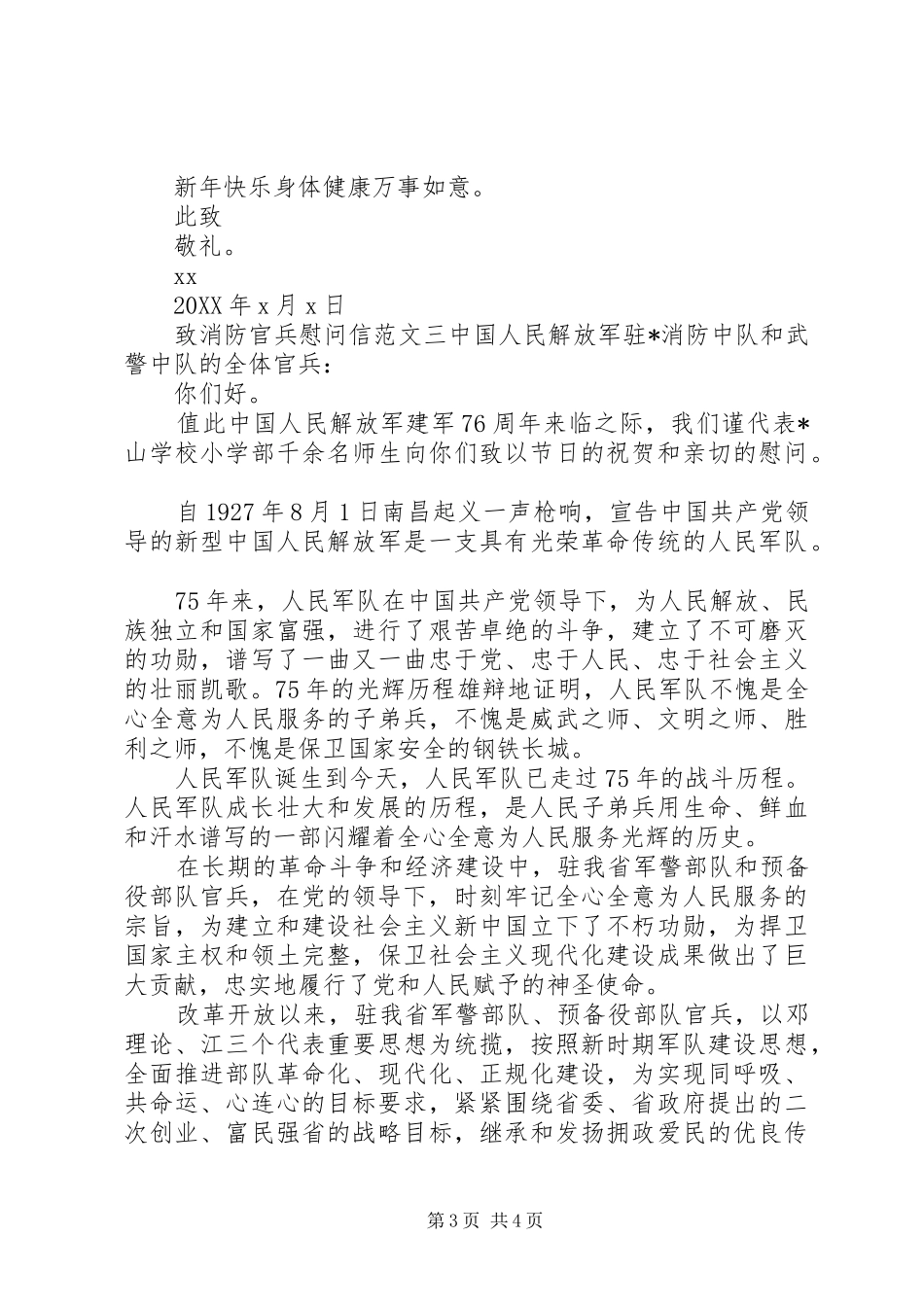 新年快乐身体健康万事如意。

此致

敬礼。

xx

20XX 年 x 月 x 日

致消防官兵慰问信范文三中国人民解放军驻*消防中队和武警中队的全体官兵：

你们好。

值此中国人民解放军建军 76 周年来临之际，我们谨代表*山学校小学部千余名师生向你们致以节日的祝贺和亲切的慰问。

自 1927 年 8 月 1 日南昌起义一声枪响，宣告中国共产党领导的新型中国人民解放军是一支具有光荣革命传统的人民军队。

75 年来，人民军队在中国共产党领导下，为人民解放、民族独立和国家富强，进行了艰苦卓绝的斗争，建立了不可磨灭的功勋，谱写了一曲又一曲忠于党、忠于人民、忠于社会主义的壮丽凯歌。75 年的光辉历程雄辩地证明，人民军队不愧是全心全意为人民服务的子弟兵，不愧是威武之师、文明之师、胜利之师，不愧是保卫国家安全的钢铁长城。

人民军队诞生到今天，人民军队已走过 75 年的战斗历程。人民军队成长壮大和发展的历程，是人民子弟兵用生命、鲜血和汗水谱写的一部闪耀着全心全意为人民服务光辉的历史。

在长期的革命斗争和经济建设中，驻我省军警部队和预备役部队官兵，在党的领导下，时刻牢记全心全意为人民服务的宗旨，为建立和建设社会主义新中国立下了不朽功勋，为捍卫国家主权和领土完整，保卫社会主义现代化建设成果做出了巨大贡献，忠实地履行了党和人民赋予的神圣使命。

改革开放以来，驻我省军警部队、预备役部队官兵，以邓理论、江三个代表重要思想为统揽，按照新时期军队建设思想，全面推进部队革命化、现代化、正规化建设，为实现同呼吸、共命运、心连心的目标要求，紧紧围绕省委、省政府提出的二次创业、富民强省的战略目标，继承和发扬拥政爱民的优良传

第 3 页 共 4 页